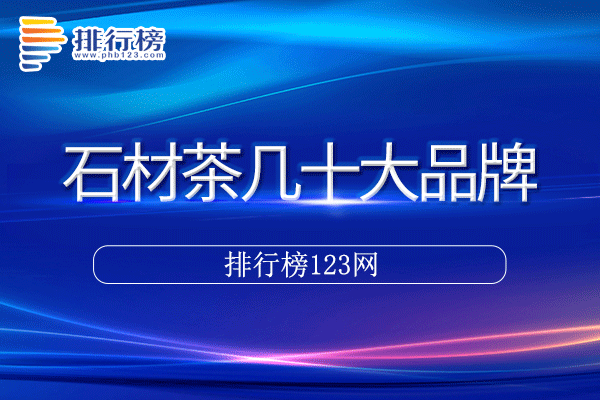 排行榜
www.phb123.com

石材茶几十大品牌

排行榜123网